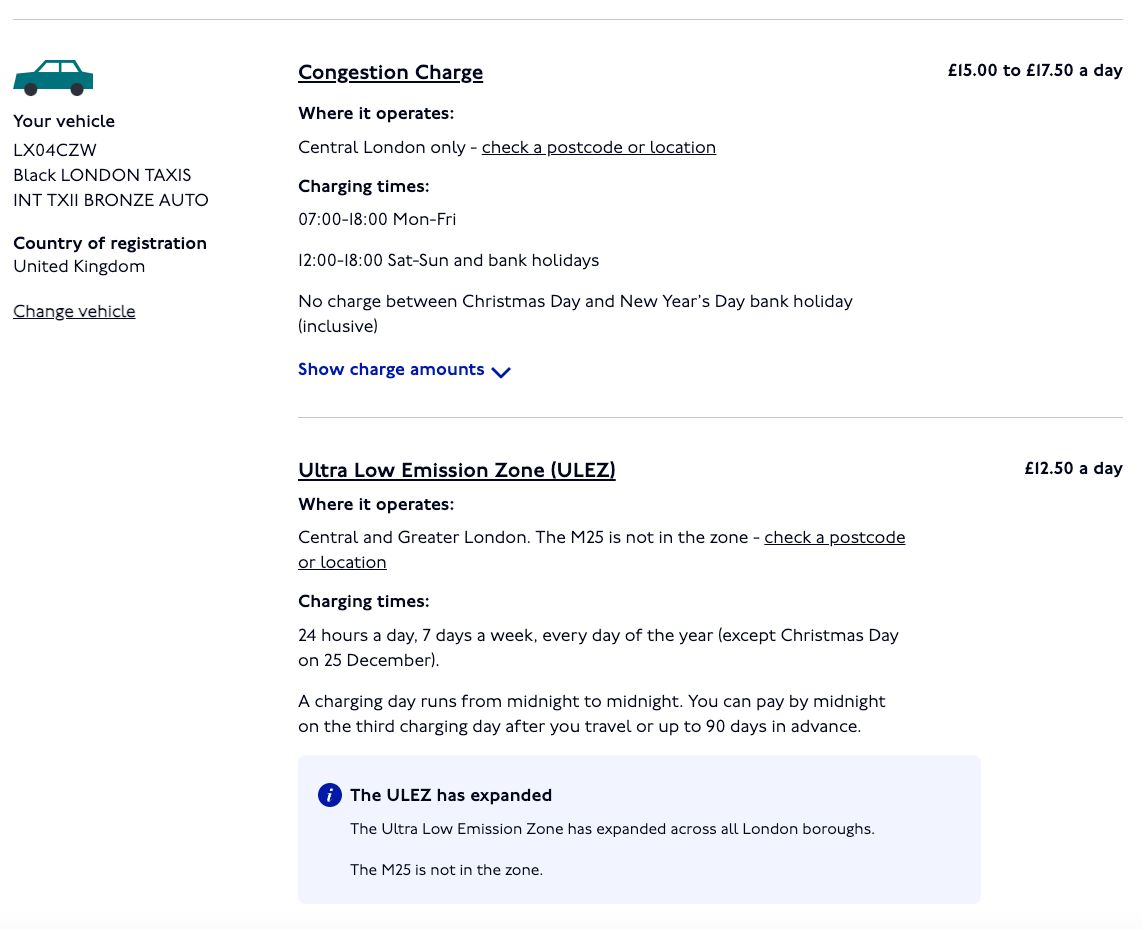 Your vehicle
LX04CZW
Black LONDON TAXIS
INT TXII BRONZE AUTO

Country of registration
United Kingdom

Change vehicle

Congestion Charge

£15.00 to £17.50 a day

Where it operates:

Central London only - check a postcode or location

Charging times:

07:00-18:00 Mon-Fri

12:00-18:00 Sat-Sun and bank holidays

No charge between Christmas Day and New Year's Day bank holiday (inclusive)

Show charge amounts

Ultra Low Emission Zone (ULEZ)

£12.50 a day

Where it operates:

Central and Greater London. The M25 is not in the zone - check a postcode or location

Charging times:

24 hours a day, 7 days a week, every day of the year (except Christmas Day on 25 December).

A charging day runs from midnight to midnight. You can pay by midnight on the third charging day after you travel or up to 90 days in advance.

The ULEZ has expanded

The Ultra Low Emission Zone has expanded across all London boroughs.

The M25 is not in the zone.